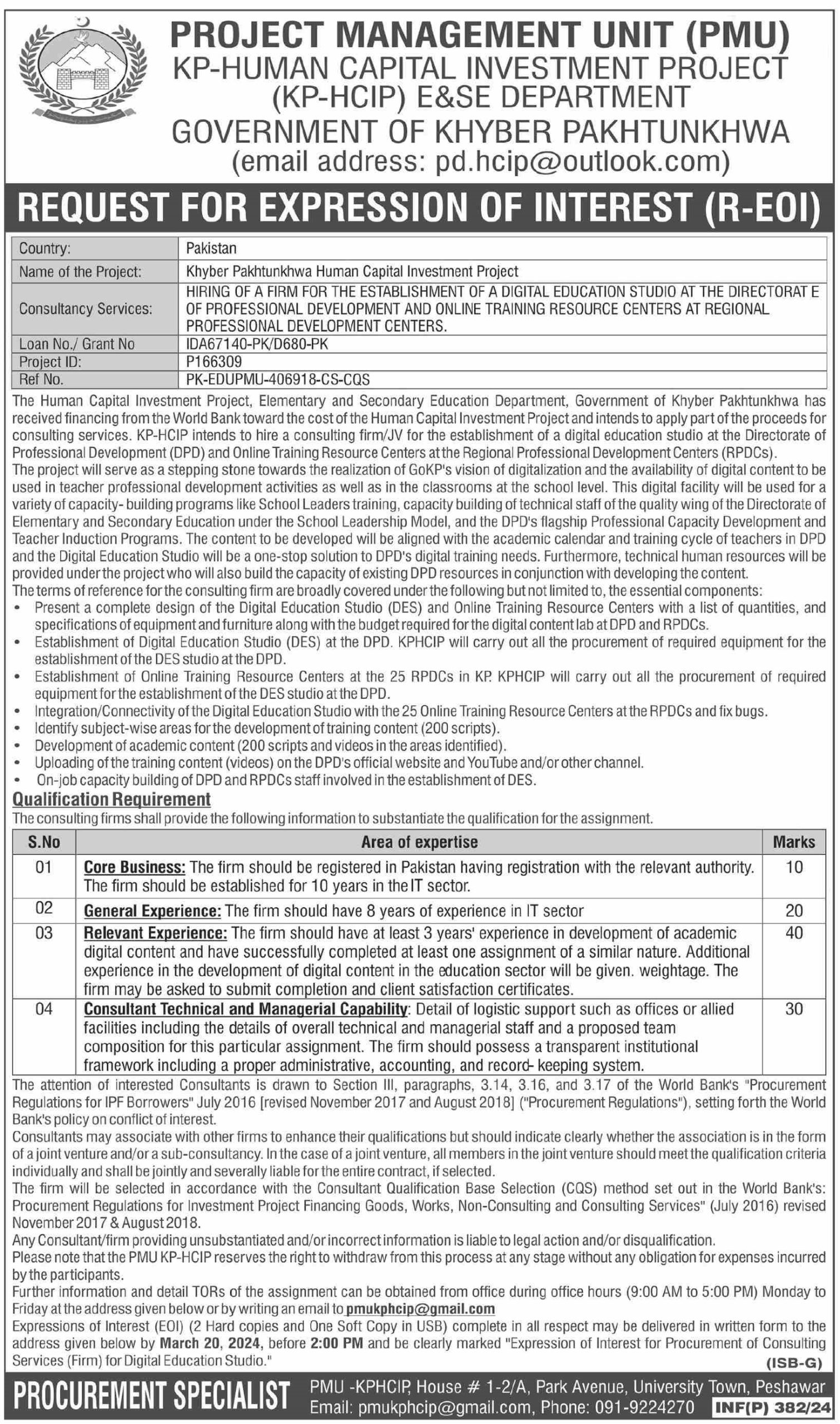 PROJECT MANAGEMENT UNIT (PMU)
KP-HUMAN CAPITAL INVESTMENT PROJECT (KP-HCIP) E&SE DEPARTMENT
GOVERNMENT OF KHYBER PAKHTUNKHWA
(email address: pd.hcip@outlook.com)

REQUEST FOR EXPRESSION OF INTEREST (R-EOI)

| Country: | Pakistan |
|---|---|
| Name of the Project: | Khyber Pakhtunkhwa Human Capital Investment Project |
| Consultancy Services: | HIRING OF A FIRM FOR THE ESTABLISHMENT OF A DIGITAL EDUCATION STUDIO AT THE DIRECTORAT E OF PROFESSIONAL DEVELOPMENT AND ONLINE TRAINING RESOURCE CENTERS AT REGIONAL PROFESSIONAL DEVELOPMENT CENTERS. |
| Loan No./ Grant No | IDA67140-PK/D680-PK |
| Project ID: | P166309 |
| Ref No. | PK-EDUPMU-406918-CS-CQS |

The Human Capital Investment Project, Elementary and Secondary Education Department, Government of Khyber Pakhtunkhwa has received financing from the World Bank toward the cost of the Human Capital Investment Project and intends to apply part of the proceeds for consulting services. KP-HCIP intends to hire a consulting firm/JV for the establishment of a digital education studio at the Directorate of Professional Development (DPD) and Online Training Resource Centers at the Regional Professional Development Centers (RPDCs).
The project will serve as a stepping stone towards the realization of GoKP's vision of digitalization and the availability of digital content to be used in teacher professional development activities as well as in the classrooms at the school level. This digital facility will be used for a variety of capacity- building programs like School Leaders training, capacity building of technical staff of the quality wing of the Directorate of Elementary and Secondary Education under the School Leadership Model, and the DPD's flagship Professional Capacity Development and Teacher Induction Programs. The content to be developed will be aligned with the academic calendar and training cycle of teachers in DPD and the Digital Education Studio will be a one-stop solution to DPD's digital training needs. Furthermore, technical human resources will be provided under the project who will also build the capacity of existing DPD resources in conjunction with developing the content.
The terms of reference for the consulting firm are broadly covered under the following but not limited to, the essential components:
• Present a complete design of the Digital Education Studio (DES) and Online Training Resource Centers with a list of quantities, and specifications of equipment and furniture along with the budget required for the digital content lab at DPD and RPDCs.
• Establishment of Digital Education Studio (DES) at the DPD. KPHCIP will carry out all the procurement of required equipment for the establishment of the DES studio at the DPD.
• Establishment of Online Training Resource Centers at the 25 RPDCs in KP. KPHCIP will carry out all the procurement of required equipment for the establishment of the DES studio at the DPD.
• Integration/Connectivity of the Digital Education Studio with the 25 Online Training Resource Centers at the RPDCs and fix bugs.
• Identify subject-wise areas for the development of training content (200 scripts).
• Development of academic content (200 scripts and videos in the areas identified).
• Uploading of the training content (videos) on the DPD's official website and YouTube and/or other channel.
• On-job capacity building of DPD and RPDCs staff involved in the establishment of DES.

Qualification Requirement
The consulting firms shall provide the following information to substantiate the qualification for the assignment.

| S.No | Area of expertise | Marks |
|---|---|---|
| 01 | Core Business: The firm should be registered in Pakistan having registration with the relevant authority. The firm should be established for 10 years in the IT sector. | 10 |
| 02 | General Experience: The firm should have 8 years of experience in IT sector | 20 |
| 03 | Relevant Experience: The firm should have at least 3 years' experience in development of academic digital content and have successfully completed at least one assignment of a similar nature. Additional experience in the development of digital content in the education sector will be given. weightage. The firm may be asked to submit completion and client satisfaction certificates. | 40 |
| 04 | Consultant Technical and Managerial Capability: Detail of logistic support such as offices or allied facilities including the details of overall technical and managerial staff and a proposed team composition for this particular assignment. The firm should possess a transparent institutional framework including a proper administrative, accounting, and record- keeping system. | 30 |

The attention of interested Consultants is drawn to Section III, paragraphs, 3.14, 3.16, and 3.17 of the World Bank's "Procurement Regulations for IPF Borrowers" July 2016 [revised November 2017 and August 2018] ("Procurement Regulations"), setting forth the World Bank's policy on conflict of interest.
Consultants may associate with other firms to enhance their qualifications but should indicate clearly whether the association is in the form of a joint venture and/or a sub-consultancy. In the case of a joint venture, all members in the joint venture should meet the qualification criteria individually and shall be jointly and severally liable for the entire contract, if selected.
The firm will be selected in accordance with the Consultant Qualification Base Selection (CQS) method set out in the World Bank's: Procurement Regulations for Investment Project Financing Goods, Works, Non-Consulting and Consulting Services" (July 2016) revised November 2017 & August 2018.
Any Consultant/firm providing unsubstantiated and/or incorrect information is liable to legal action and/or disqualification.
Please note that the PMU KP-HCIP reserves the right to withdraw from this process at any stage without any obligation for expenses incurred by the participants.
Further information and detail TORs of the assignment can be obtained from office during office hours (9:00 AM to 5:00 PM) Monday to Friday at the address given below or by writing an email to pmukphcip@gmail.com
Expressions of Interest (EOI) (2 Hard copies and One Soft Copy in USB) complete in all respect may be delivered in written form to the address given below by March 20, 2024, before 2:00 PM and be clearly marked "Expression of Interest for Procurement of Consulting Services (Firm) for Digital Education Studio."
(ISB-G)

PROCUREMENT SPECIALIST
PMU -KPHCIP, House # 1-2/A, Park Avenue, University Town, Peshawar
Email: pmukphcip@gmail.com, Phone: 091-9224270
INF(P) 382/24